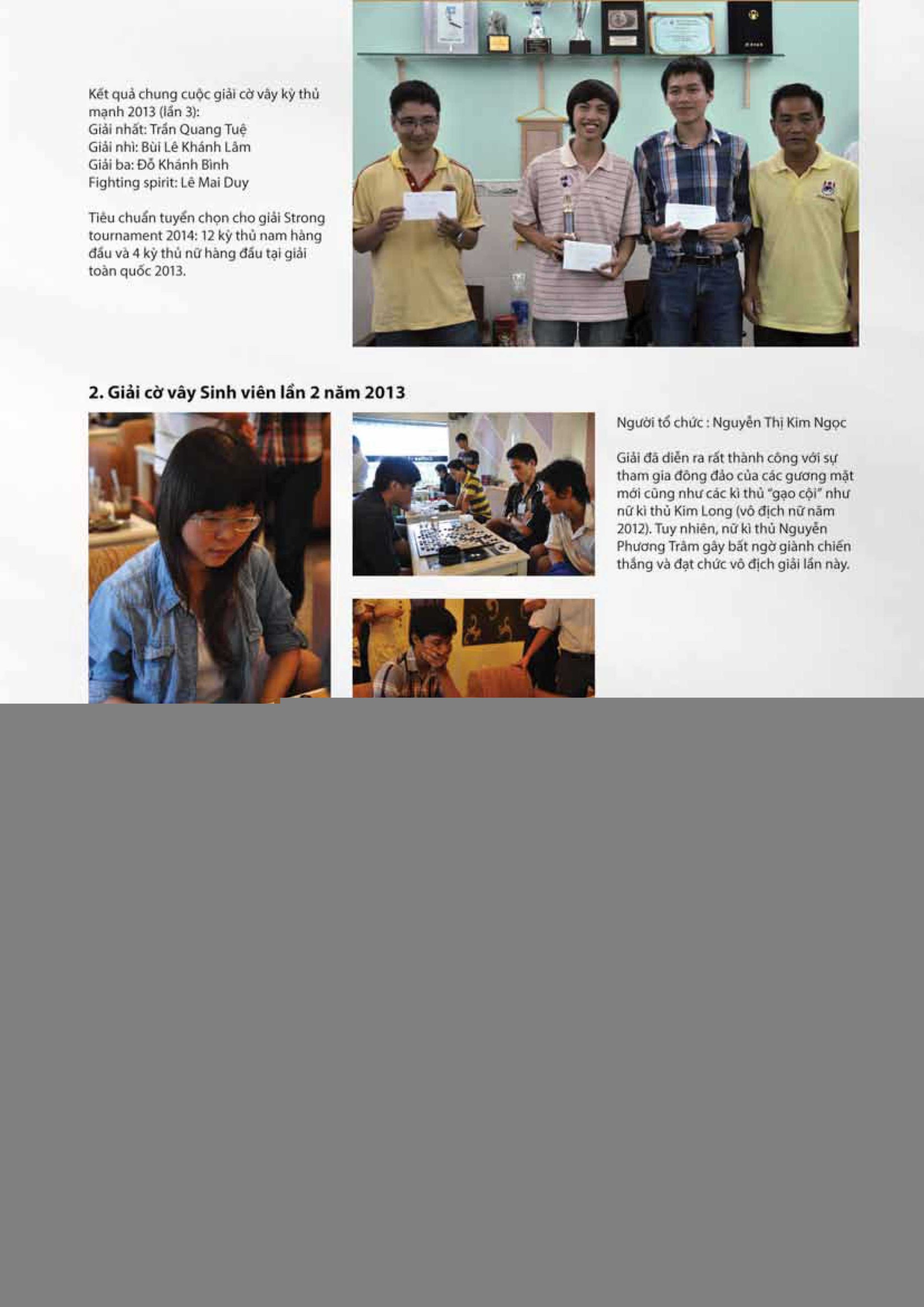 Kết quả chung cuộc giải cờ vây kỳ thủ mạnh 2013 (lần 3):
Giải nhất: Trần Quang Tuệ
Giải nhì: Bùi Lê Khánh Lâm
Giải ba: Đỗ Khánh Bình
Fighting spirit: Lê Mai Duy

Tiêu chuẩn tuyển chọn cho giải Strong tournament 2014: 12 kỳ thủ nam hàng đầu và 4 kỳ thủ nữ hàng đầu tại giải toàn quốc 2013.

2. Giải cờ vây Sinh viên lần 2 năm 2013

Người tổ chức : Nguyễn Thị Kim Ngọc

Giải đã diễn ra rất thành công với sự tham gia đông đảo của các gương mặt mới cũng như các kì thủ "gạo cội" như nữ kì thủ Kim Long (vô địch nữ năm 2012). Tuy nhiên, nữ kì thủ Nguyễn Phương Trâm gây bất ngờ giành chiến thắng và đạt chức vô địch giải lần này.